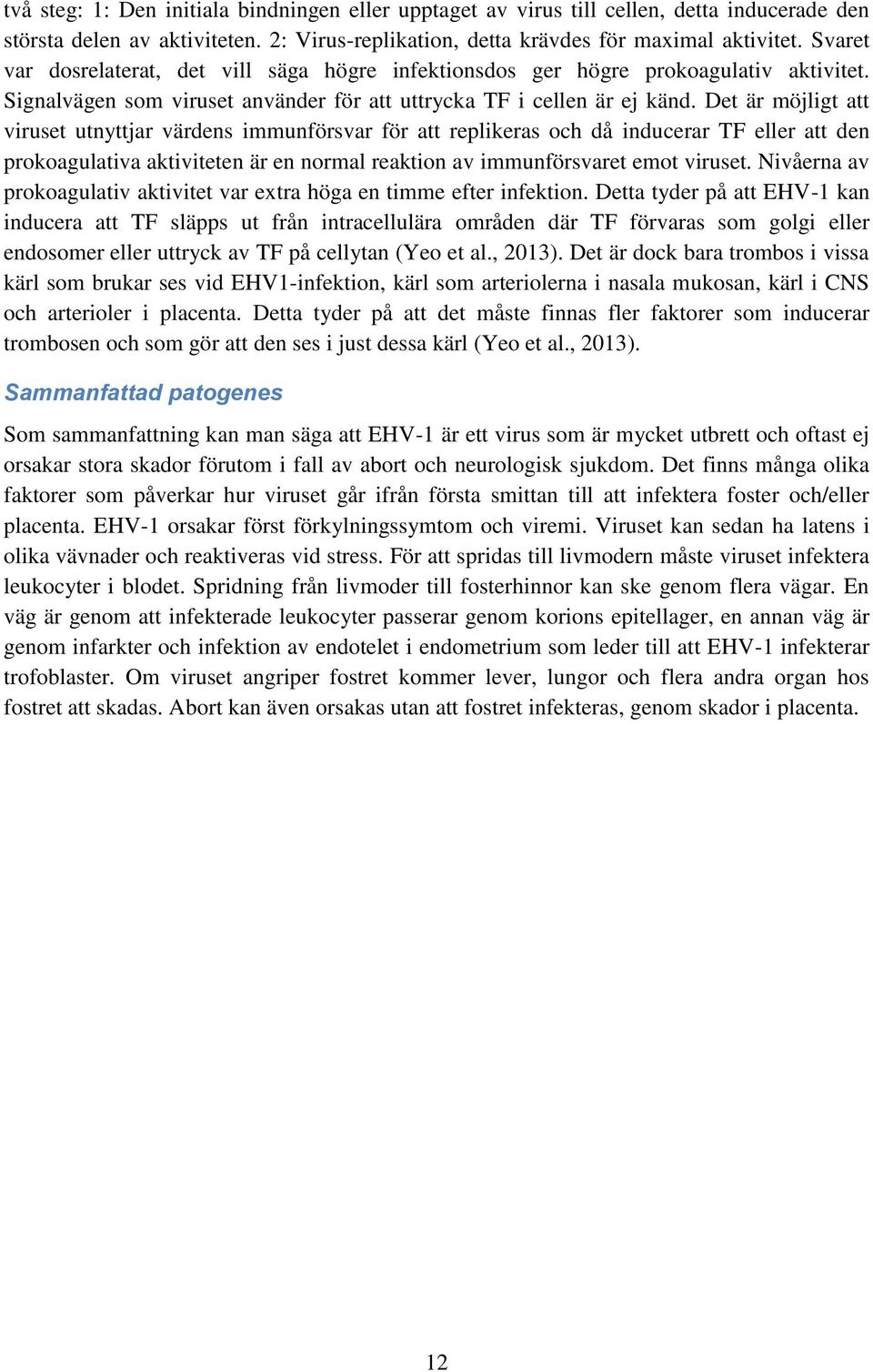 två steg: 1: Den initiala bindningen eller upptaget av virus till cellen, detta inducerade den största delen av aktiviteten. 2: Virus-replikation, detta krävdes för maximal aktivitet. Svaret var dosrelaterat, det vill säga högre infektionsdos ger högre prokoagulativ aktivitet. Signalvägen som viruset använder för att uttrycka TF i cellen är ej känd. Det är möjligt att viruset utnyttjar värdens immunförsvar för att replikeras och då inducerar TF eller att den prokoagulativa aktiviteten är en normal reaktion av immunförsvaret emot viruset. Nivåerna av prokoagulativ aktivitet var extra höga en timme efter infektion. Detta tyder på att EHV-1 kan inducera att TF släpps ut från intracellulära områden där TF förvaras som golgi eller endosomer eller uttryck av TF på cellytan (Yeo et al., 2013). Det är dock bara trombos i vissa kärl som brukar ses vid EHV1-infektion, kärl som arteriolerna i nasala mukosan, kärl i CNS och arterioler i placenta. Detta tyder på att det måste finnas fler faktorer som inducerar trombosen och som gör att den ses i just dessa kärl (Yeo et al., 2013).

Sammanfattad patogenes

Som sammanfattning kan man säga att EHV-1 är ett virus som är mycket utbrett och oftast ej orsakar stora skador förutom i fall av abort och neurologisk sjukdom. Det finns många olika faktorer som påverkar hur viruset går ifrån första smittan till att infektera foster och/eller placenta. EHV-1 orsakar först förkylningssymtom och viremi. Viruset kan sedan ha latens i olika vävnader och reaktiveras vid stress. För att spridas till livmodern måste viruset infektera leukocyter i blodet. Spridning från livmoder till fosterhinnor kan ske genom flera vägar. En väg är genom att infekterade leukocyter passerar genom korions epitellager, en annan väg är genom infarkter och infektion av endotelet i endometrium som leder till att EHV-1 infekterar trofoblaster. Om viruset angriper fostret kommer lever, lungor och flera andra organ hos fostret att skadas. Abort kan även orsakas utan att fostret infekteras, genom skador i placenta.

12